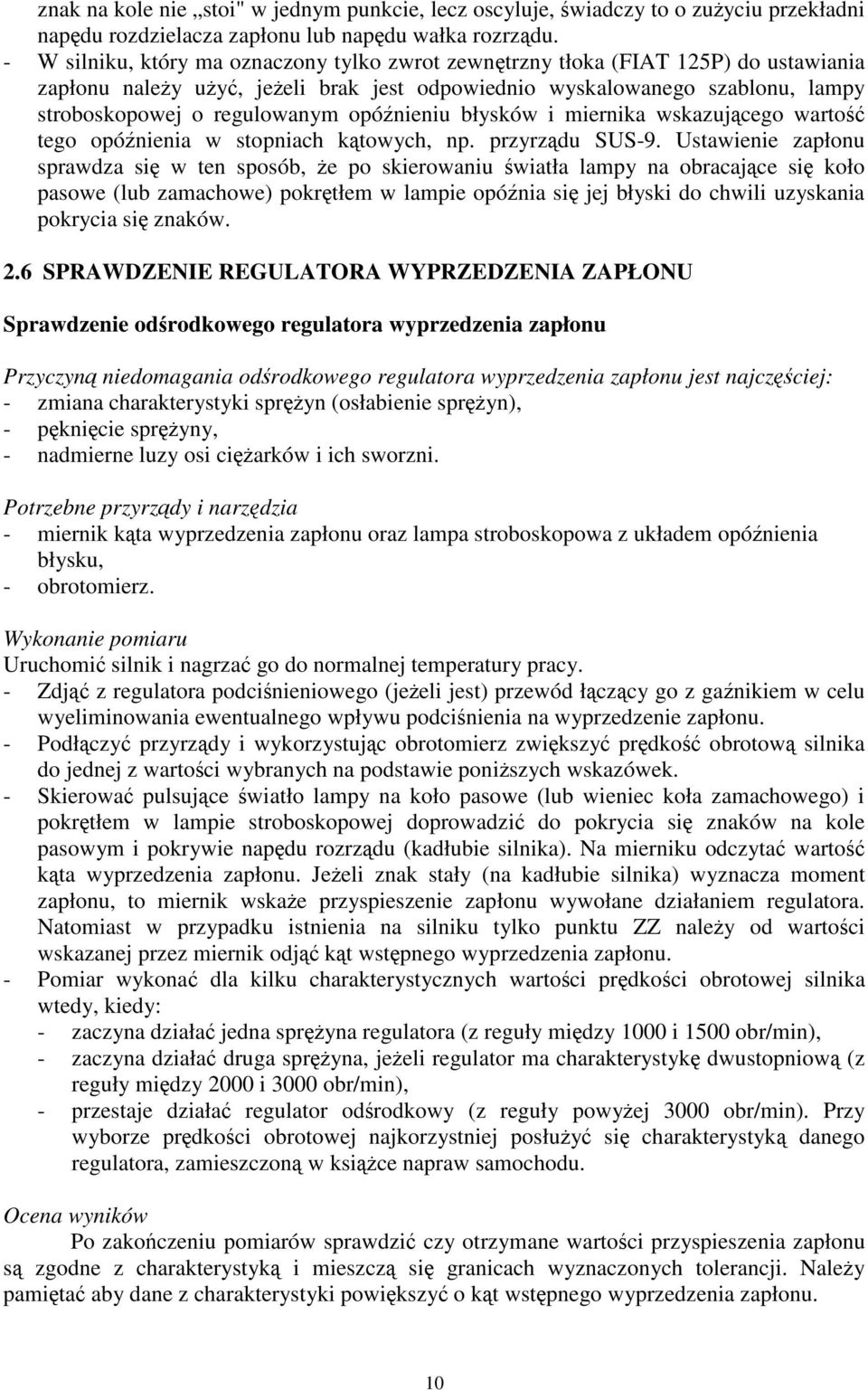 znak na kole nie „stoi" w jednym punkcie, lecz oscyluje, świadczy to o zużyciu przekładni napędu rozdzielacza zapłonu lub napędu wałka rozrządu.
- W silniku, który ma oznaczony tylko zwrot zewnętrzny tłoka (FIAT 125P) do ustawiania zapłonu należy użyć, jeżeli brak jest odpowiednio wyskalowanego szablonu, lampy stroboskopowej o regulowanym opóźnieniu błysków i miernika wskazującego wartość tego opóźnienia w stopniach kątowych, np. przyrządu SUS-9. Ustawienie zapłonu sprawdza się w ten sposób, że po skierowaniu światła lampy na obracające się koło pasowe (lub zamachowe) pokrętłem w lampie opóźnia się jej błyski do chwili uzyskania pokrycia się znaków.

2.6 SPRAWDZENIE REGULATORA WYPRZEDZENIA ZAPŁONU

Sprawdzenie odśrodkowego regulatora wyprzedzenia zapłonu

Przyczyną niedomagania odśrodkowego regulatora wyprzedzenia zapłonu jest najczęściej:
- zmiana charakterystyki sprężyn (osłabienie sprężyn),
- pęknięcie sprężyny,
- nadmierne luzy osi ciężarków i ich sworzni.

Potrzebne przyrządy i narzędzia
- miernik kąta wyprzedzenia zapłonu oraz lampa stroboskopowa z układem opóźnienia błysku,
- obrotomierz.

Wykonanie pomiaru
Uruchomić silnik i nagrzać go do normalnej temperatury pracy.
- Zdjąć z regulatora podciśnieniowego (jeżeli jest) przewód łączący go z gaźnikiem w celu wyeliminowania ewentualnego wpływu podciśnienia na wyprzedzenie zapłonu.
- Podłączyć przyrządy i wykorzystując obrotomierz zwiększyć prędkość obrotową silnika do jednej z wartości wybranych na podstawie poniższych wskazówek.
- Skierować pulsujące światło lampy na koło pasowe (lub wieniec koła zamachowego) i pokrętłem w lampie stroboskopowej doprowadzić do pokrycia się znaków na kole pasowym i pokrywie napędu rozrządu (kadłubie silnika). Na mierniku odczytać wartość kąta wyprzedzenia zapłonu. Jeżeli znak stały (na kadłubie silnika) wyznacza moment zapłonu, to miernik wskaże przyspieszenie zapłonu wywołane działaniem regulatora. Natomiast w przypadku istnienia na silniku tylko punktu ZZ należy od wartości wskazanej przez miernik odjąć kąt wstępnego wyprzedzenia zapłonu.
- Pomiar wykonać dla kilku charakterystycznych wartości prędkości obrotowej silnika wtedy, kiedy:
- zaczyna działać jedna sprężyna regulatora (z reguły między 1000 i 1500 obr/min),
- zaczyna działać druga sprężyna, jeżeli regulator ma charakterystykę dwustopniową (z reguły między 2000 i 3000 obr/min),
- przestaje działać regulator odśrodkowy (z reguły powyżej 3000 obr/min). Przy wyborze prędkości obrotowej najkorzystniej posłużyć się charakterystyką danego regulatora, zamieszczoną w książce napraw samochodu.

Ocena wyników
Po zakończeniu pomiarów sprawdzić czy otrzymane wartości przyspieszenia zapłonu są zgodne z charakterystyką i mieszczą się granicach wyznaczonych tolerancji. Należy pamiętać aby dane z charakterystyki powiększyć o kąt wstępnego wyprzedzenia zapłonu.

10